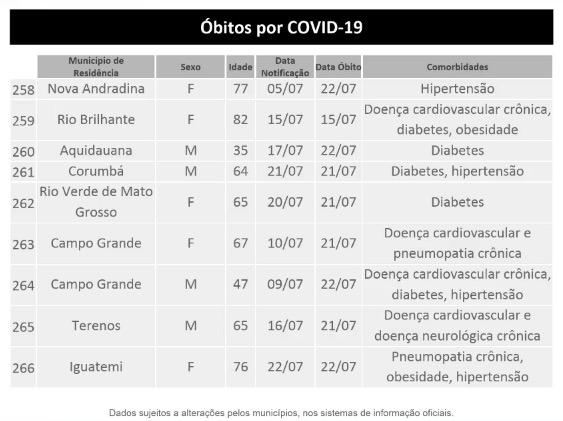 Óbitos por COVID-19

| | Município de Residência | Sexo | Idade | Data Notificação | Data Óbito | Comorbidades |
|---|---|---|---|---|---|---|
| 258 | Nova Andradina | F | 77 | 05/07 | 22/07 | Hipertensão |
| 259 | Rio Brilhante | F | 82 | 15/07 | 15/07 | Doença cardiovascular crônica, diabetes, obesidade |
| 260 | Aquidauana | M | 35 | 17/07 | 22/07 | Diabetes |
| 261 | Corumbá | M | 64 | 21/07 | 21/07 | Diabetes, hipertensão |
| 262 | Rio Verde de Mato Grosso | F | 65 | 20/07 | 21/07 | Diabetes |
| 263 | Campo Grande | F | 67 | 10/07 | 21/07 | Doença cardiovascular e pneumopatia crônica |
| 264 | Campo Grande | M | 47 | 09/07 | 22/07 | Doença cardiovascular crônica, diabetes, hipertensão |
| 265 | Terenos | M | 65 | 16/07 | 21/07 | Doença cardiovascular e doença neurológica crônica |
| 266 | Iguatemi | F | 76 | 22/07 | 22/07 | Pneumopatia crônica, obesidade, hipertensão |

Dados sujeitos a alterações pelos municípios, nos sistemas de informação oficiais.